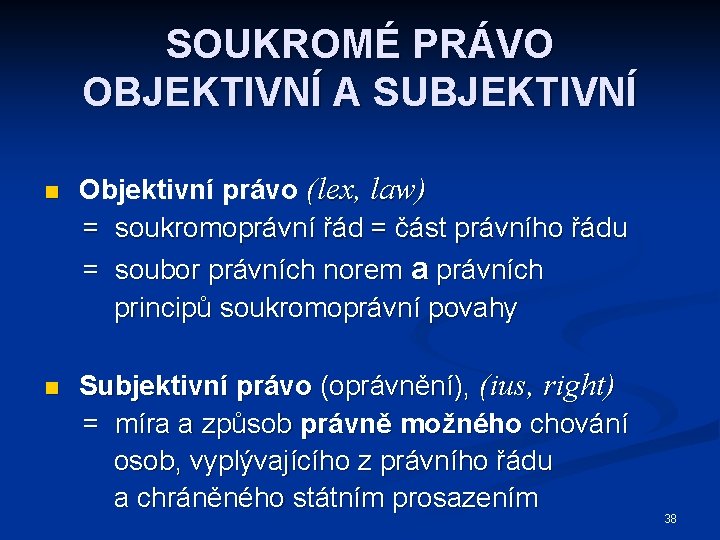 SOUKROMÉ PRÁVO OBJEKTIVNÍ A SUBJEKTIVNÍ

Objektivní právo (lex, law)
= soukromoprávní řád = část právního řádu
= soubor právních norem a právních principů soukromoprávní povahy

Subjektivní právo (oprávnění), (ius, right)
= míra a způsob právně možného chování osob, vyplývajícího z právního řádu a chráněného státním prosazením

38